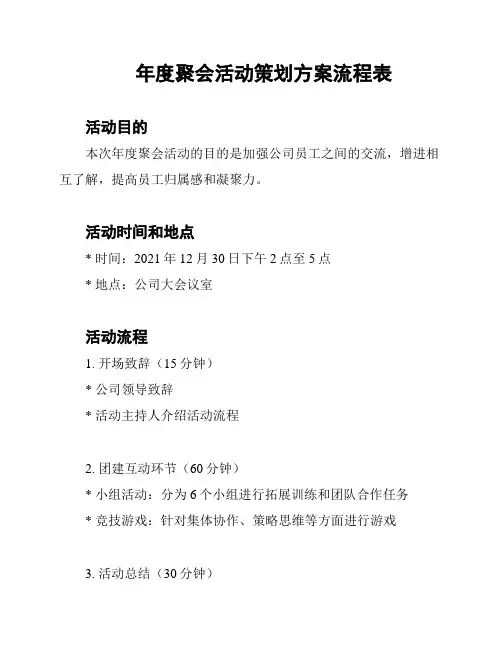 年度聚会活动策划方案流程表

活动目的

本次年度聚会活动的目的是加强公司员工之间的交流，增进相互了解，提高员工归属感和凝聚力。

活动时间和地点

* 时间：2021 年 12 月 30 日下午 2 点至 5 点

* 地点：公司大会议室

活动流程

1. 开场致辞（15 分钟）

* 公司领导致辞

* 活动主持人介绍活动流程

2. 团建互动环节（60 分钟）

* 小组活动：分为 6 个小组进行拓展训练和团队合作任务

* 竞技游戏：针对集体协作、策略思维等方面进行游戏

3. 活动总结（30 分钟）